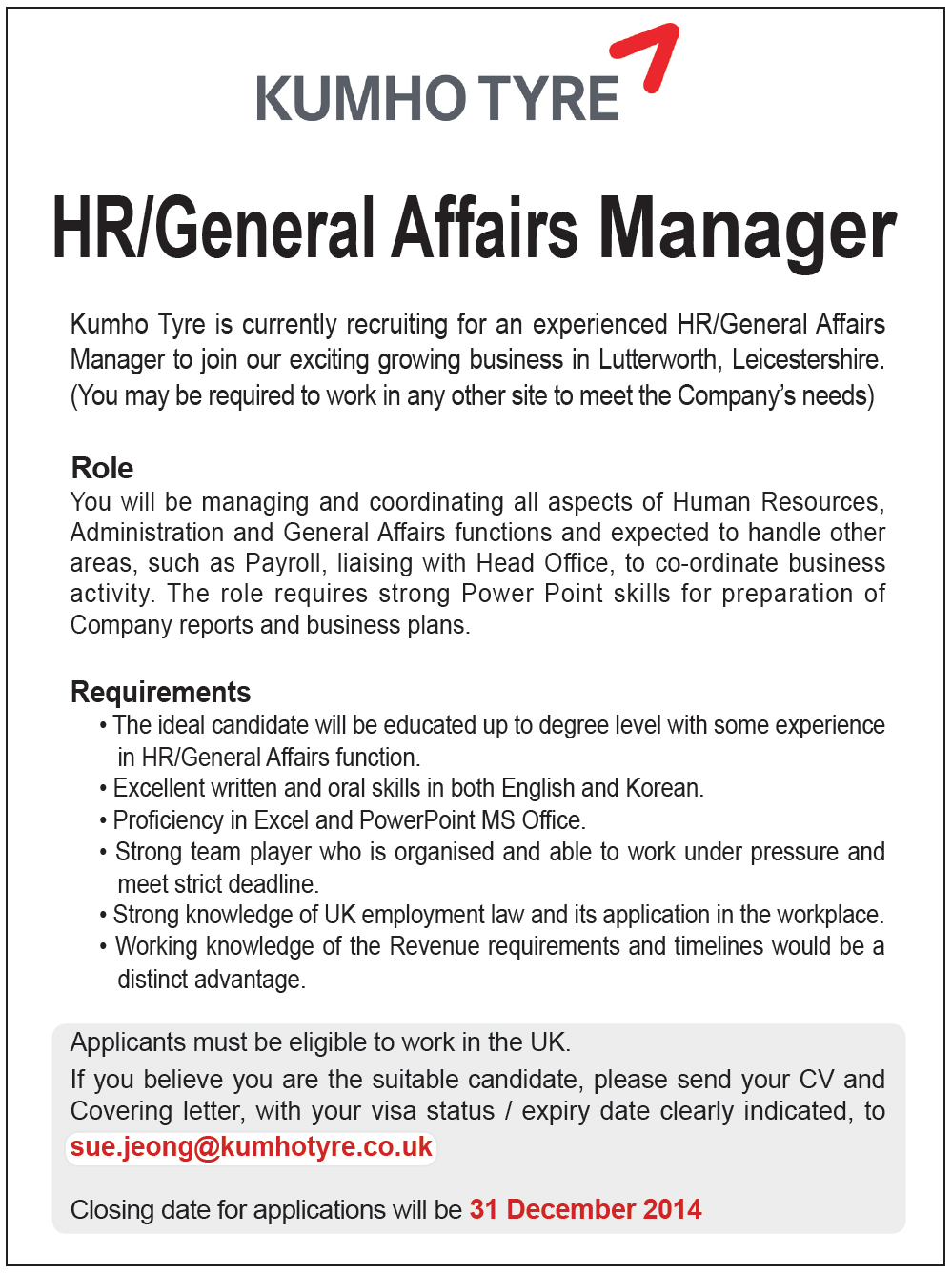 KUMHO TYRE

HR/General Affairs Manager

Kumho Tyre is currently recruiting for an experienced HR/General Affairs Manager to join our exciting growing business in Lutterworth, Leicestershire. (You may be required to work in any other site to meet the Company's needs)

Role
You will be managing and coordinating all aspects of Human Resources, Administration and General Affairs functions and expected to handle other areas, such as Payroll, liaising with Head Office, to co-ordinate business activity. The role requires strong Power Point skills for preparation of Company reports and business plans.

Requirements
• The ideal candidate will be educated up to degree level with some experience in HR/General Affairs function.
• Excellent written and oral skills in both English and Korean.
• Proficiency in Excel and PowerPoint MS Office.
• Strong team player who is organised and able to work under pressure and meet strict deadline.
• Strong knowledge of UK employment law and its application in the workplace.
• Working knowledge of the Revenue requirements and timelines would be a distinct advantage.

Applicants must be eligible to work in the UK.
If you believe you are the suitable candidate, please send your CV and Covering letter, with your visa status / expiry date clearly indicated, to sue.jeong@kumhotyre.co.uk

Closing date for applications will be 31 December 2014